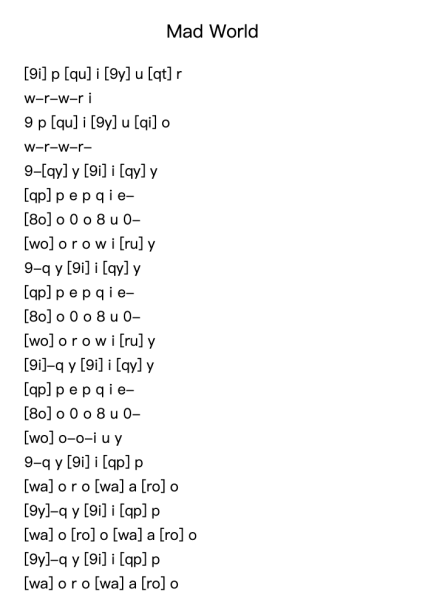 Mad World

[9i] p [qu] i [9y] u [qt] r
w–r–w–r i
9 p [qu] i [9y] u [qi] o
w–r–w–r–
9–[qy] y [9i] i [qy] y
[qp] p e p q i e–
[8o] o 0 o 8 u 0–
[wo] o r o w i [ru] y
9–q y [9i] i [qy] y
[qp] p e p q i e–
[8o] o 0 o 8 u 0–
[wo] o r o w i [ru] y
[9i]–q y [9i] i [qy] y
[qp] p e p q i e–
[8o] o 0 o 8 u 0–
[wo] o–o–i u y
9–q y [9i] i [qp] p
[wa] o r o [wa] a [ro] o
[9y]–q y [9i] i [qp] p
[wa] o [ro] o [wa] a [ro] o
[9y]–q y [9i] i [qp] p
[wa] o r o [wa] a [ro] o